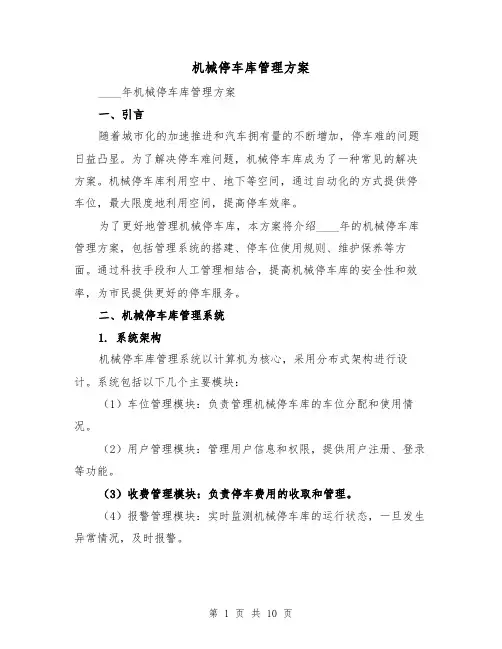 机械停车库管理方案

____年机械停车库管理方案

一、引言

随着城市化的加速推进和汽车拥有量的不断增加，停车难的问题日益凸显。为了解决停车难问题，机械停车库成为了一种常见的解决方案。机械停车库利用空中、地下等空间，通过自动化的方式提供停车位，最大限度地利用空间，提高停车效率。

为了更好地管理机械停车库，本方案将介绍____年的机械停车库管理方案，包括管理系统的搭建、停车位使用规则、维护保养等方面。通过科技手段和人工管理相结合，提高机械停车库的安全性和效率，为市民提供更好的停车服务。

二、机械停车库管理系统

1. 系统架构

机械停车库管理系统以计算机为核心，采用分布式架构进行设计。系统包括以下几个主要模块：

（1）车位管理模块：负责管理机械停车库的车位分配和使用情况。

（2）用户管理模块：管理用户信息和权限，提供用户注册、登录等功能。

（3）收费管理模块：负责停车费用的收取和管理。

（4）报警管理模块：实时监测机械停车库的运行状态，一旦发生异常情况，及时报警。

第 1 页 共 10 页